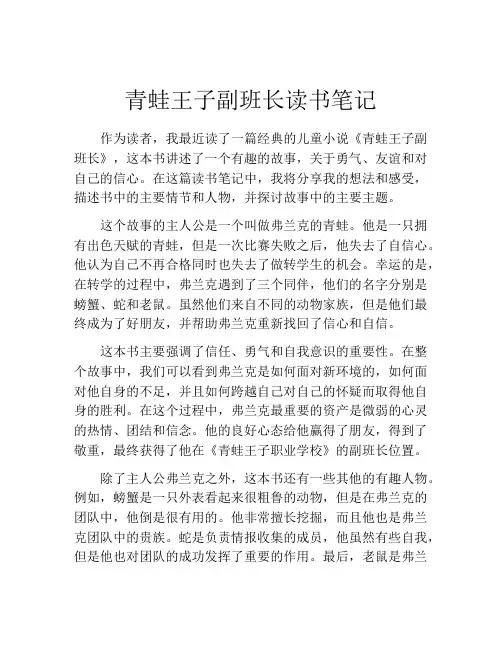 青蛙王子副班长读书笔记

作为读者，我最近读了一篇经典的儿童小说《青蛙王子副班长》，这本书讲述了一个有趣的故事，关于勇气、友谊和对自己的信心。在这篇读书笔记中，我将分享我的想法和感受，描述书中的主要情节和人物，并探讨故事中的主要主题。

这个故事的主人公是一个叫做弗兰克的青蛙。他是一只拥有出色天赋的青蛙，但是一次比赛失败之后，他失去了自信心。他认为自己不再合格同时也失去了做转学生的机会。幸运的是，在转学的过程中，弗兰克遇到了三个同伴，他们的名字分别是螃蟹、蛇和老鼠。虽然他们来自不同的动物家族，但是他们最终成为了好朋友，并帮助弗兰克重新找回了信心和自信。

这本书主要强调了信任、勇气和自我意识的重要性。在整个故事中，我们可以看到弗兰克是如何面对新环境的，如何面对他自身的不足，并且如何跨越自己对自己的怀疑而取得他自身的胜利。在这个过程中，弗兰克最重要的资产是微弱的心灵的热情、团结和信念。他的良好心态给他赢得了朋友，得到了敬重，最终获得了他在《青蛙王子职业学校》的副班长位置。

除了主人公弗兰克之外，这本书还有一些其他的有趣人物。例如，螃蟹是一只外表看起来很粗鲁的动物，但是在弗兰克的团队中，他倒是很有用的。他非常擅长挖掘，而且他也是弗兰克团队中的贵族。蛇是负责情报收集的成员，他虽然有些自我，但是他也对团队的成功发挥了重要的作用。最后，老鼠是弗兰